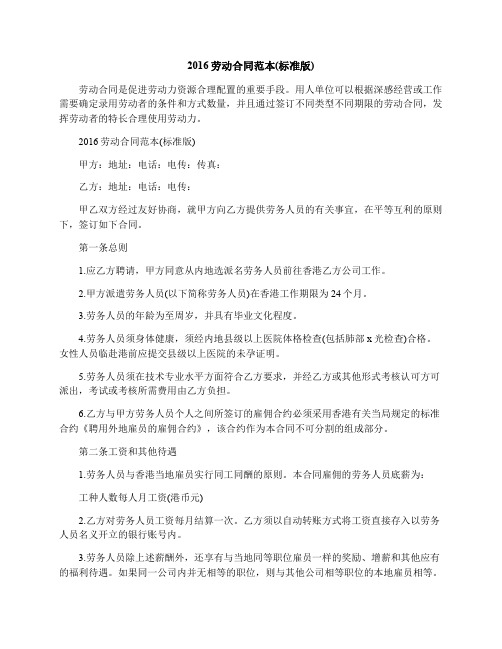 2016 劳动合同范本(标准版)

劳动合同是促进劳动力资源合理配置的重要手段。用人单位可以根据深感经营或工作需要确定录用劳动者的条件和方式数量，并且通过签订不同类型不同期限的劳动合同，发挥劳动者的特长合理使用劳动力。

2016 劳动合同范本(标准版)

甲方：地址：电话：电传：传真：

乙方：地址：电话：电传：

甲乙双方经过友好协商，就甲方向乙方提供劳务人员的有关事宜，在平等互利的原则下，签订如下合同。

第一条总则

1.应乙方聘请，甲方同意从内地选派名劳务人员前往香港乙方公司工作。

2.甲方派遣劳务人员(以下简称劳务人员)在香港工作期限为 24 个月。

3.劳务人员的年龄为至周岁，并具有毕业文化程度。

4.劳务人员须身体健康，须经内地县级以上医院体格检查(包括肺部 x 光检查)合格。女性人员临赴港前应提交县级以上医院的未孕证明。

5.劳务人员须在技术专业水平方面符合乙方要求，并经乙方或其他形式考核认可方可派出，考试或考核所需费用由乙方负担。

6.乙方与甲方劳务人员个人之间所签订的雇佣合约必须采用香港有关当局规定的标准合约《聘用外地雇员的雇佣合约》，该合约作为本合同不可分割的组成部分。

第二条工资和其他待遇

1.劳务人员与香港当地雇员实行同工同酬的原则。本合同雇佣的劳务人员底薪为：

工种人数每人月工资(港币元)

2.乙方对劳务人员工资每月结算一次。乙方须以自动转账方式将工资直接存入以劳务人员名义开立的银行账号内。

3.劳务人员除上述薪酬外，还享有与当地同等职位雇员一样的奖励、增薪和其他应有的福利待遇。如果同一公司内并无相等的职位，则与其他公司相等职位的本地雇员相等。